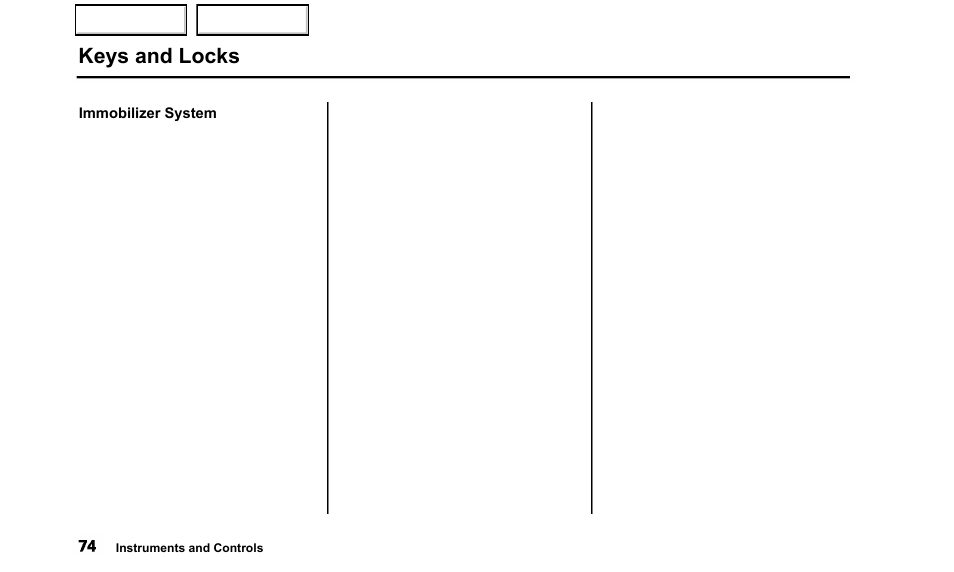 Keys and Locks

Immobilizer System

74 Instruments and Controls